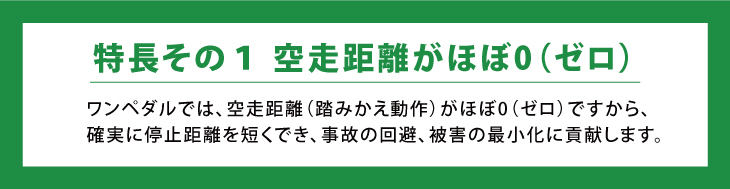 特長その１ 空走距離がほぼ0（ゼロ）

ワンペダルでは、空走距離（踏みかえ動作）がほぼ0（ゼロ）ですから、確実に停止距離を短くでき、事故の回避、被害の最小化に貢献します。